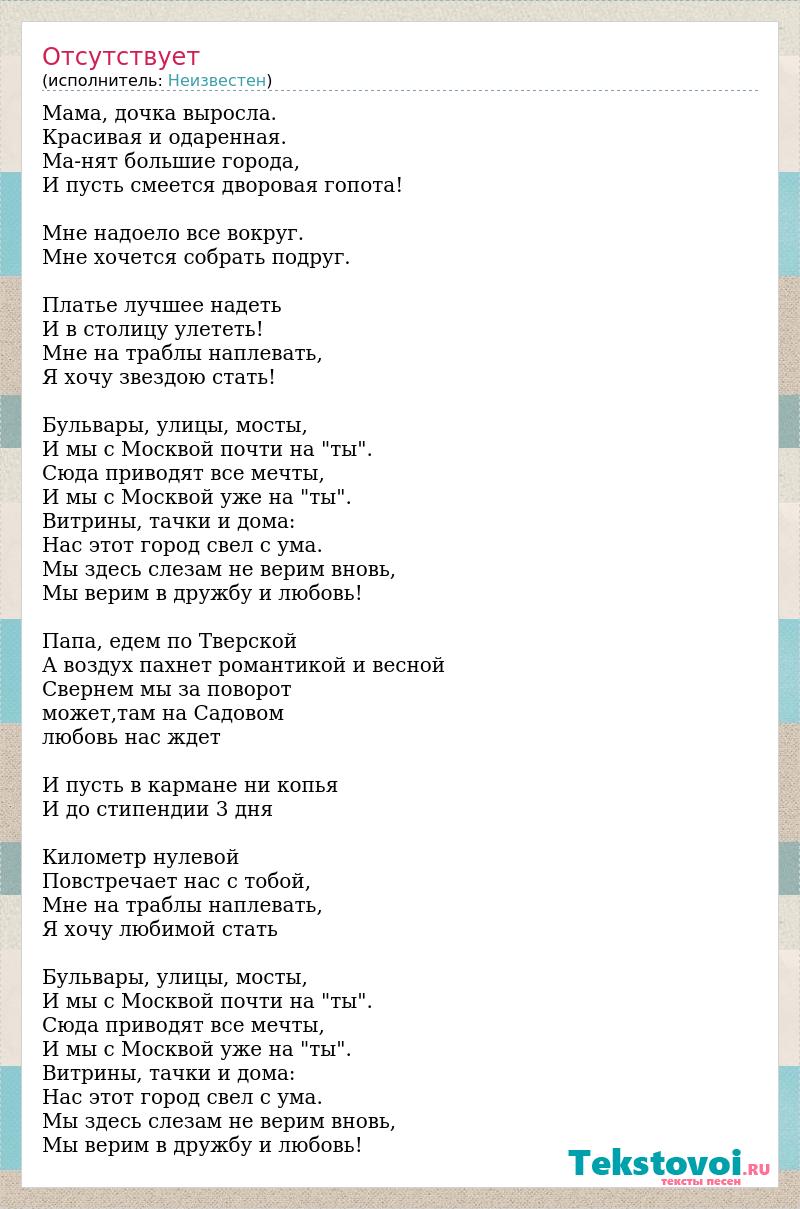 Отсутствует
(исполнитель: Неизвестен)

Мама, дочка выросла.
Красивая и одаренная.
Ма-нят большие города,
И пусть смеется дворовая гопота!

Мне надоело все вокруг.
Мне хочется собрать подруг.

Платье лучшее надеть
И в столицу улететь!
Мне на траблы наплевать,
Я хочу звездою стать!

Бульвары, улицы, мосты,
И мы с Москвой почти на "ты".
Сюда приводят все мечты,
И мы с Москвой уже на "ты".
Витрины, тачки и дома:
Нас этот город свел с ума.
Мы здесь слезам не верим вновь,
Мы верим в дружбу и любовь!

Папа, едем по Тверской
А воздух пахнет романтикой и весной
Свернем мы за поворот
может,там на Садовом
любовь нас ждет

И пусть в кармане ни копья
И до стипендии 3 дня

Километр нулевой
Повстречает нас с тобой,
Мне на траблы наплевать,
Я хочу любимой стать

Бульвары, улицы, мосты,
И мы с Москвой почти на "ты".
Сюда приводят все мечты,
И мы с Москвой уже на "ты".
Витрины, тачки и дома:
Нас этот город свел с ума.
Мы здесь слезам не верим вновь,
Мы верим в дружбу и любовь!

Tekstovoi.RU
тексты песен